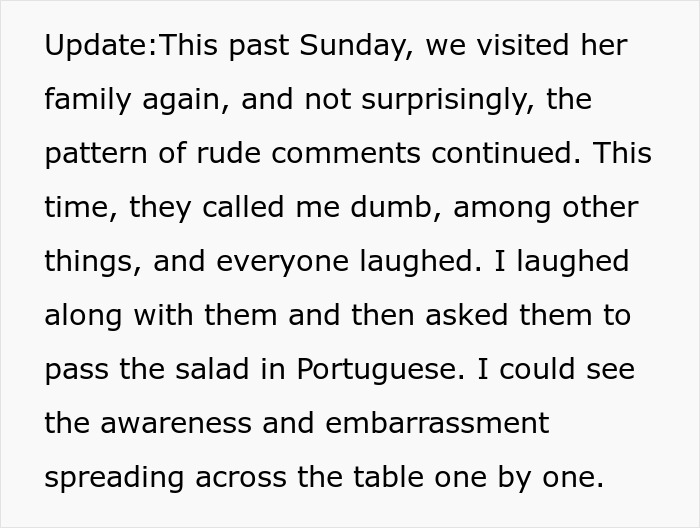 Update:This past Sunday, we visited her family again, and not surprisingly, the pattern of rude comments continued. This time, they called me dumb, among other things, and everyone laughed. I laughed along with them and then asked them to pass the salad in Portuguese. I could see the awareness and embarrassment spreading across the table one by one.